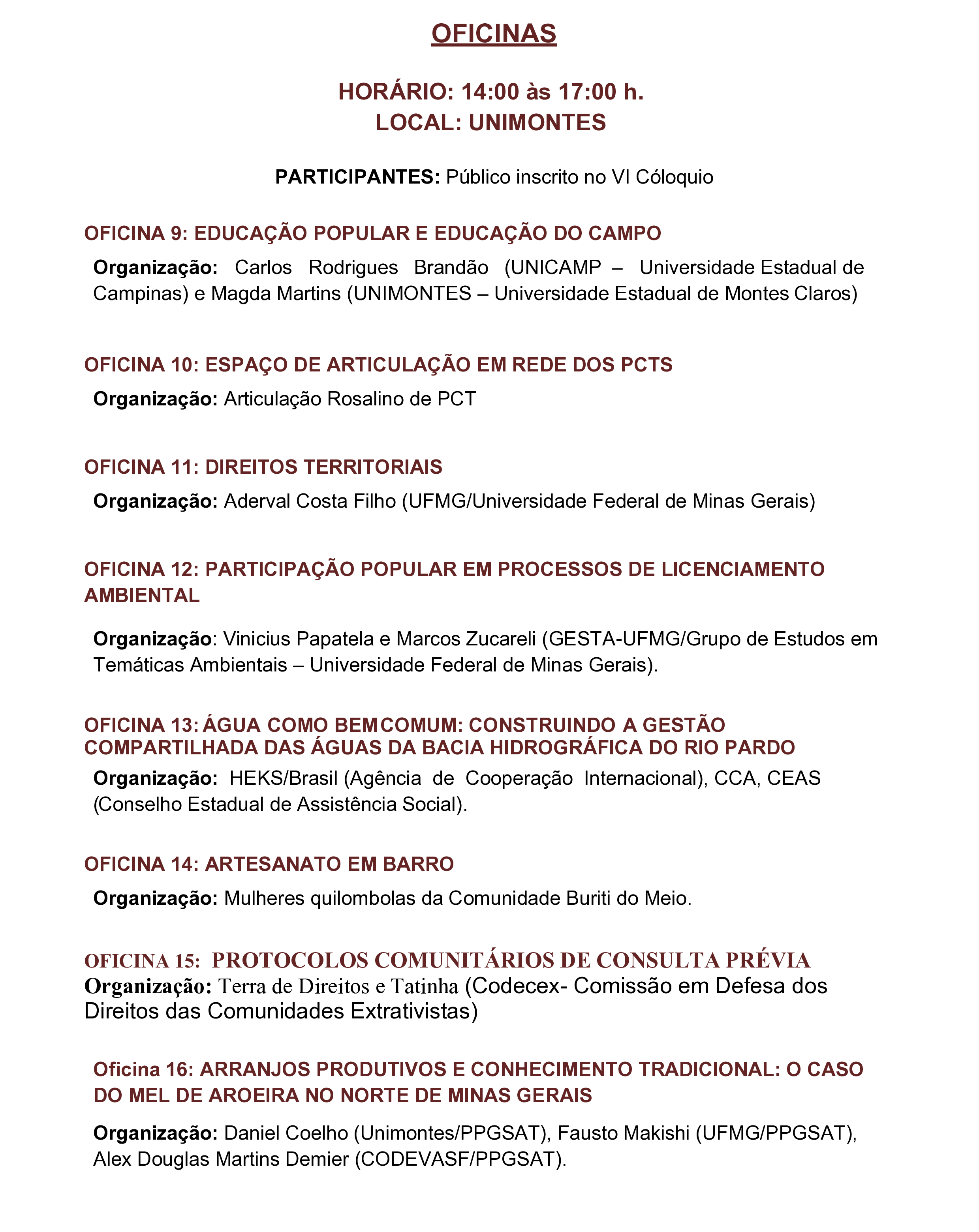 OFICINAS

HORÁRIO: 14:00 às 17:00 h.
LOCAL: UNIMONTES

PARTICIPANTES: Público inscrito no VI Cóloquio

OFICINA 9: EDUCAÇÃO POPULAR E EDUCAÇÃO DO CAMPO

Organização: Carlos Rodrigues Brandão (UNICAMP – Universidade Estadual de Campinas) e Magda Martins (UNIMONTES – Universidade Estadual de Montes Claros)

OFICINA 10: ESPAÇO DE ARTICULAÇÃO EM REDE DOS PCTS

Organização: Articulação Rosalino de PCT

OFICINA 11: DIREITOS TERRITORIAIS

Organização: Aderval Costa Filho (UFMG/Universidade Federal de Minas Gerais)

OFICINA 12: PARTICIPAÇÃO POPULAR EM PROCESSOS DE LICENCIAMENTO AMBIENTAL

Organização: Vinicius Papatela e Marcos Zucareli (GESTA-UFMG/Grupo de Estudos em Temáticas Ambientais – Universidade Federal de Minas Gerais).

OFICINA 13: ÁGUA COMO BEM COMUM: CONSTRUINDO A GESTÃO COMPARTILHADA DAS ÁGUAS DA BACIA HIDROGRÁFICA DO RIO PARDO

Organização: HEKS/Brasil (Agência de Cooperação Internacional), CCA, CEAS (Conselho Estadual de Assistência Social).

OFICINA 14: ARTESANATO EM BARRO

Organização: Mulheres quilombolas da Comunidade Buriti do Meio.

OFICINA 15: PROTOCOLOS COMUNITÁRIOS DE CONSULTA PRÉVIA
Organização: Terra de Direitos e Tatinha (Codecex- Comissão em Defesa dos Direitos das Comunidades Extrativistas)

Oficina 16: ARRANJOS PRODUTIVOS E CONHECIMENTO TRADICIONAL: O CASO DO MEL DE AROEIRA NO NORTE DE MINAS GERAIS

Organização: Daniel Coelho (Unimontes/PPGSAT), Fausto Makishi (UFMG/PPGSAT), Alex Douglas Martins Demier (CODEVASF/PPGSAT).